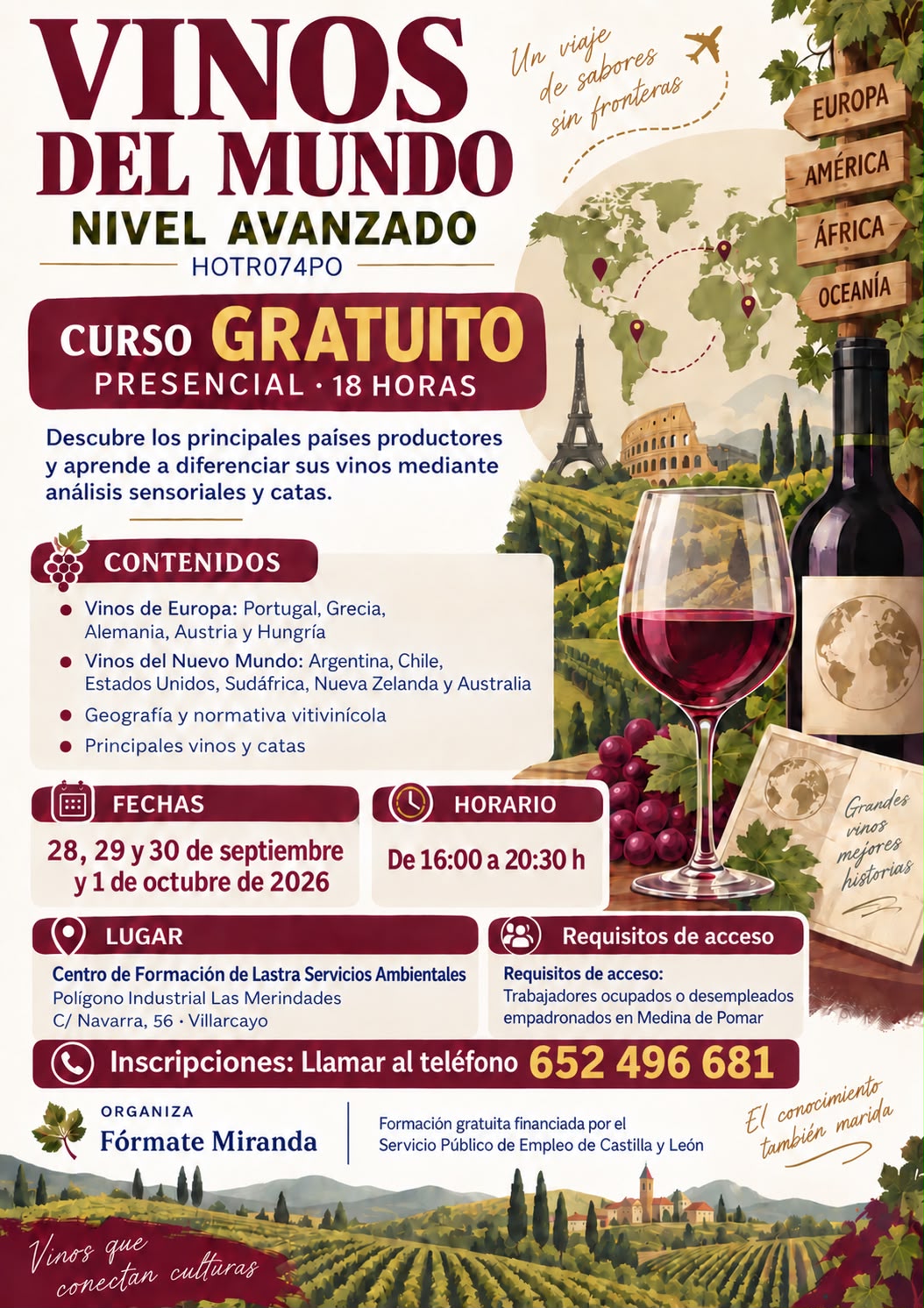 VINOS DEL MUNDO

NIVEL AVANZADO

HOTR074PO

Un viaje de sabores sin fronteras

EUROPA
AMÉRICA
ÁFRICA
OCEANÍA

CURSO GRATUITO

PRESENCIAL · 18 HORAS

Descubre los principales países productores y aprende a diferenciar sus vinos mediante análisis sensoriales y catas.

CONTENIDOS

• Vinos de Europa: Portugal, Grecia, Alemania, Austria y Hungría
• Vinos del Nuevo Mundo: Argentina, Chile, Estados Unidos, Sudáfrica, Nueva Zelanda y Australia
• Geografía y normativa vitivinícola
• Principales vinos y catas

FECHAS

28, 29 y 30 de septiembre y 1 de octubre de 2026

HORARIO

De 16:00 a 20:30 h

Grandes vinos mejores historias

LUGAR

Centro de Formación de Lastra Servicios Ambientales
Polígono Industrial Las Merindades
C/ Navarra, 56 · Villarcayo

Requisitos de acceso

Requisitos de acceso:
Trabajadores ocupados o desempleados empadronados en Medina de Pomar

Inscripciones: Llamar al teléfono 652 496 681

ORGANIZA
Fórmate Miranda

Formación gratuita financiada por el Servicio Público de Empleo de Castilla y León

El conocimiento también marida

Vinos que conectan culturas